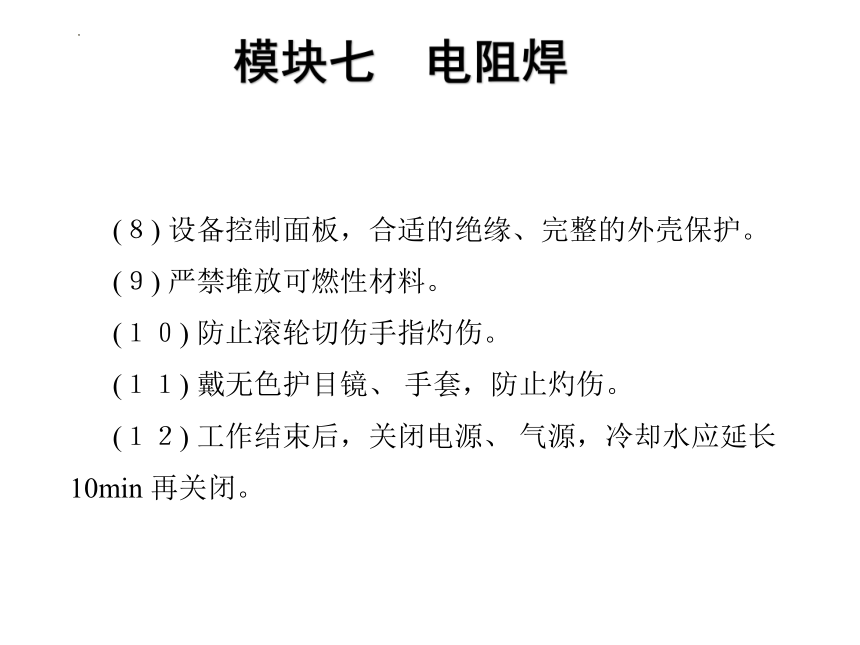 模块七　电阻焊

(８) 设备控制面板，合适的绝缘、完整的外壳保护。

(９) 严禁堆放可燃性材料。

(１０) 防止滚轮切伤手指灼伤。

(１１) 戴无色护目镜、 手套，防止灼伤。

(１２) 工作结束后，关闭电源、 气源，冷却水应延长10min 再关闭。